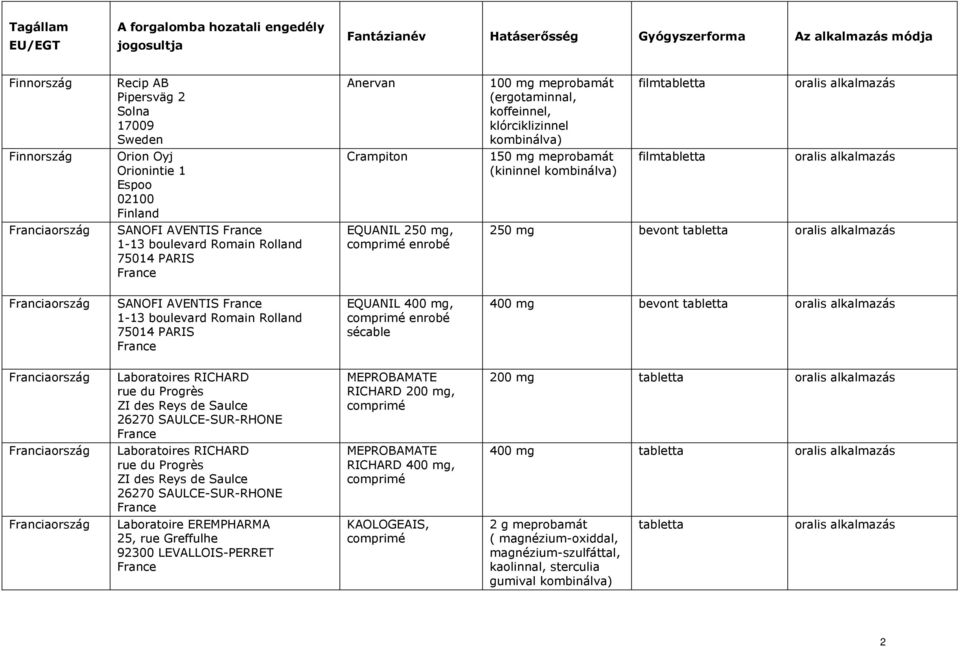 | Tagállam EU/EGT | A forgalomba hozatali engedély jogosultja | Fantázianév | Hatáserősség | Gyógyszerforma | Az alkalmazás módja |
|---|---|---|---|---|---|
| Finnország | Recip AB Pipersväg 2 Solna 17009 Sweden | Anervan | 100 mg meprobamát (ergotaminnal, koffeinnel, klórciklizinnel kombinálva) | filmtabletta | oralis alkalmazás |
| Finnország | Orion Oyj Orionintie 1 Espoo 02100 Finland | Crampiton | 150 mg meprobamát (kininnel kombinálva) | filmtabletta | oralis alkalmazás |
| Franciaország | SANOFI AVENTIS France 1-13 boulevard Romain Rolland 75014 PARIS France | EQUANIL 250 mg, comprimé enrobé | 250 mg | bevont tabletta | oralis alkalmazás |
| Franciaország | SANOFI AVENTIS France 1-13 boulevard Romain Rolland 75014 PARIS France | EQUANIL 400 mg, comprimé enrobé sécable | 400 mg | bevont tabletta | oralis alkalmazás |
| Franciaország | Laboratoires RICHARD rue du Progrès ZI des Reys de Saulce 26270 SAULCE-SUR-RHONE France | MEPROBAMATE RICHARD 200 mg, comprimé | 200 mg | tabletta | oralis alkalmazás |
| Franciaország | Laboratoires RICHARD rue du Progrès ZI des Reys de Saulce 26270 SAULCE-SUR-RHONE France | MEPROBAMATE RICHARD 400 mg, comprimé | 400 mg | tabletta | oralis alkalmazás |
| Franciaország | Laboratoire EREMPHARMA 25, rue Greffulhe 92300 LEVALLOIS-PERRET France | KAOLOGEAIS, comprimé | 2 g meprobamát ( magnézium-oxiddal, magnézium-szulfáttal, kaolinnal, sterculia gumival kombinálva) | tabletta | oralis alkalmazás |

2